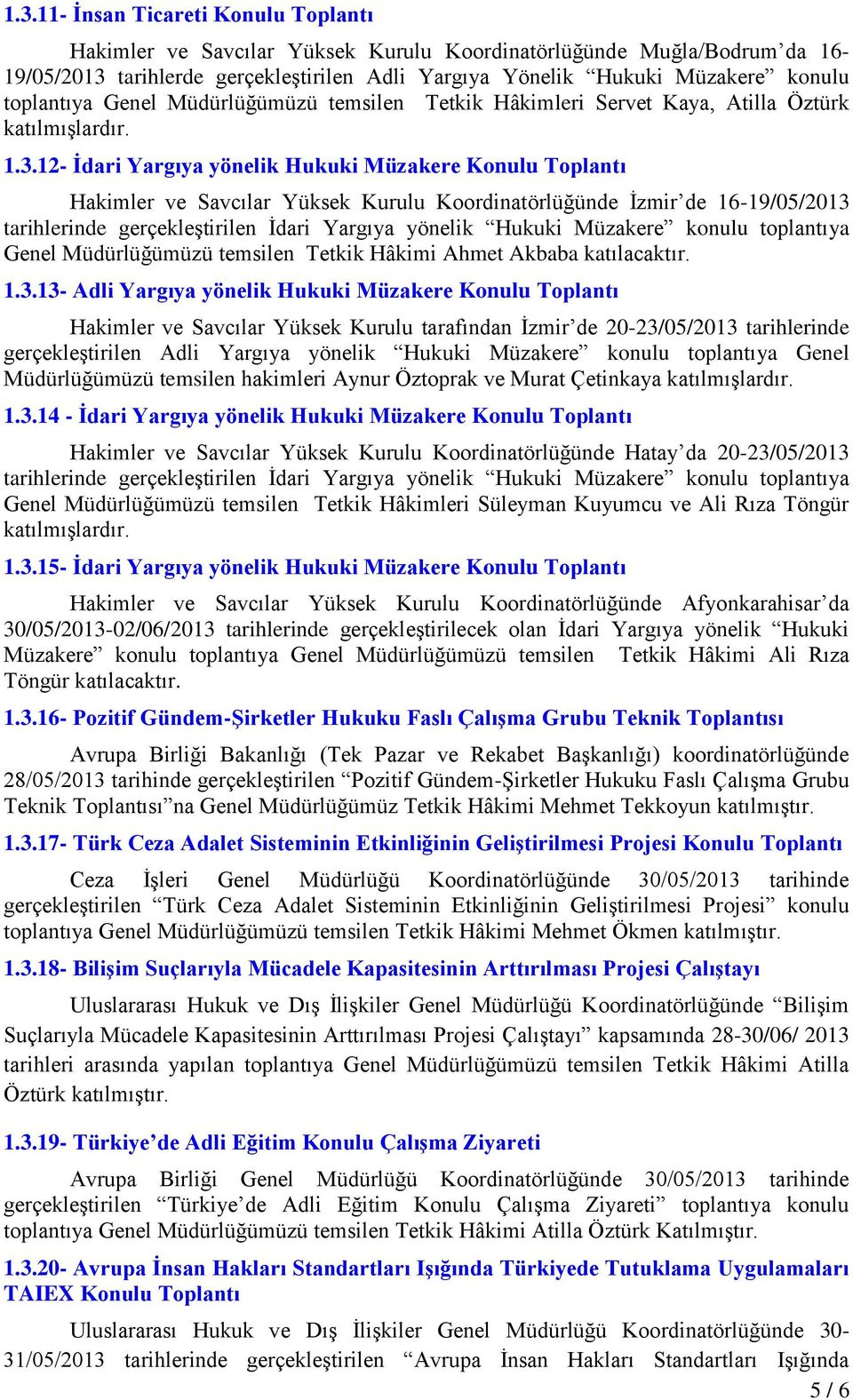 1.3.11- İnsan Ticareti Konulu Toplantı

Hakimler ve Savcılar Yüksek Kurulu Koordinatörlüğünde Muğla/Bodrum'da 16-19/05/2013 tarihlerde gerçekleştirilen Adli Yargıya Yönelik "Hukuki Müzakere" konulu toplantıya Genel Müdürlüğümüzü temsilen Tetkik Hâkimleri Servet Kaya, Atilla Öztürk katılmışlardır.

1.3.12- İdari Yargıya yönelik Hukuki Müzakere Konulu Toplantı

Hakimler ve Savcılar Yüksek Kurulu Koordinatörlüğünde İzmir'de 16-19/05/2013 tarihlerinde gerçekleştirilen İdari Yargıya yönelik "Hukuki Müzakere" konulu toplantıya Genel Müdürlüğümüzü temsilen Tetkik Hâkimi Ahmet Akbaba katılacaktır.

1.3.13- Adli Yargıya yönelik Hukuki Müzakere Konulu Toplantı

Hakimler ve Savcılar Yüksek Kurulu tarafından İzmir'de 20-23/05/2013 tarihlerinde gerçekleştirilen Adli Yargıya yönelik "Hukuki Müzakere" konulu toplantıya Genel Müdürlüğümüzü temsilen hakimleri Aynur Öztoprak ve Murat Çetinkaya katılmışlardır.

1.3.14 - İdari Yargıya yönelik Hukuki Müzakere Konulu Toplantı

Hakimler ve Savcılar Yüksek Kurulu Koordinatörlüğünde Hatay'da 20-23/05/2013 tarihlerinde gerçekleştirilen İdari Yargıya yönelik "Hukuki Müzakere" konulu toplantıya Genel Müdürlüğümüzü temsilen Tetkik Hâkimleri Süleyman Kuyumcu ve Ali Rıza Töngür katılmışlardır.

1.3.15- İdari Yargıya yönelik Hukuki Müzakere Konulu Toplantı

Hakimler ve Savcılar Yüksek Kurulu Koordinatörlüğünde Afyonkarahisar'da 30/05/2013-02/06/2013 tarihlerinde gerçekleştirilecek olan İdari Yargıya yönelik "Hukuki Müzakere" konulu toplantıya Genel Müdürlüğümüzü temsilen Tetkik Hâkimi Ali Rıza Töngür katılacaktır.

1.3.16- Pozitif Gündem-Şirketler Hukuku Faslı Çalışma Grubu Teknik Toplantısı

Avrupa Birliği Bakanlığı (Tek Pazar ve Rekabet Başkanlığı) koordinatörlüğünde 28/05/2013 tarihinde gerçekleştirilen "Pozitif Gündem-Şirketler Hukuku Faslı Çalışma Grubu Teknik Toplantısı"na Genel Müdürlüğümüz Tetkik Hâkimi Mehmet Tekkoyun katılmıştır.

1.3.17- Türk Ceza Adalet Sisteminin Etkinliğinin Geliştirilmesi Projesi Konulu Toplantı

Ceza İşleri Genel Müdürlüğü Koordinatörlüğünde 30/05/2013 tarihinde gerçekleştirilen "Türk Ceza Adalet Sisteminin Etkinliğinin Geliştirilmesi Projesi" konulu toplantıya Genel Müdürlüğümüzü temsilen Tetkik Hâkimi Mehmet Ökmen katılmıştır.

1.3.18- Bilişim Suçlarıyla Mücadele Kapasitesinin Arttırılması Projesi Çalıştayı

Uluslararası Hukuk ve Dış İlişkiler Genel Müdürlüğü Koordinatörlüğünde "Bilişim Suçlarıyla Mücadele Kapasitesinin Arttırılması Projesi Çalıştayı" kapsamında 28-30/06/ 2013 tarihleri arasında yapılan toplantıya Genel Müdürlüğümüzü temsilen Tetkik Hâkimi Atilla Öztürk katılmıştır.

1.3.19- Türkiye'de Adli Eğitim Konulu Çalışma Ziyareti

Avrupa Birliği Genel Müdürlüğü Koordinatörlüğünde 30/05/2013 tarihinde gerçekleştirilen "Türkiye'de Adli Eğitim Konulu Çalışma Ziyareti" toplantıya konulu toplantıya Genel Müdürlüğümüzü temsilen Tetkik Hâkimi Atilla Öztürk Katılmıştır.

1.3.20- Avrupa İnsan Hakları Standartları Işığında Türkiyede Tutuklama Uygulamaları TAIEX Konulu Toplantı

Uluslararası Hukuk ve Dış İlişkiler Genel Müdürlüğü Koordinatörlüğünde 30-31/05/2013 tarihlerinde gerçekleştirilen "Avrupa İnsan Hakları Standartları Işığında

5 / 6